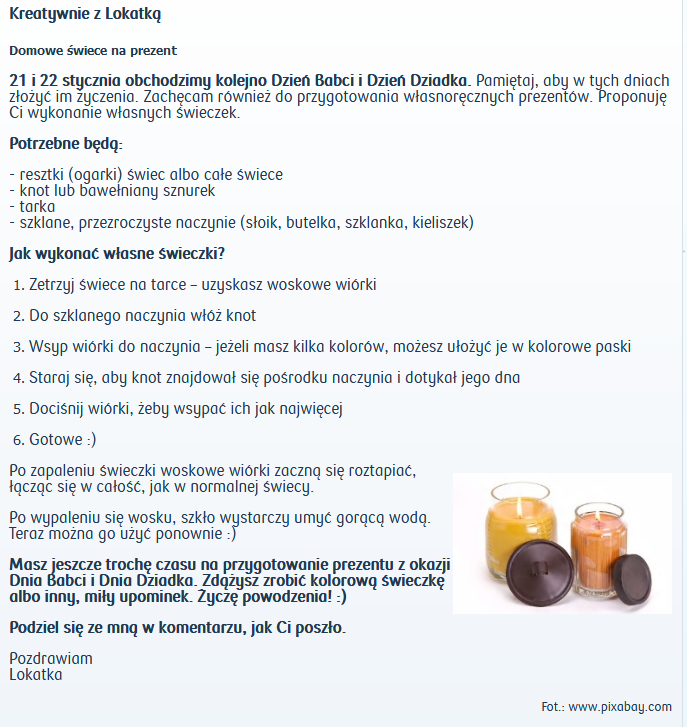 Kreatywnie z Lokatką

Domowe świece na prezent

21 i 22 stycznia obchodzimy kolejno Dzień Babci i Dzień Dziadka. Pamiętaj, aby w tych dniach złożyć im życzenia. Zachęcam również do przygotowania własnoręcznych prezentów. Proponuję Ci wykonanie własnych świeczek.

Potrzebne będą:

- resztki (ogarki) świec albo całe świece
- knot lub bawełniany sznurek
- tarka
- szklane, przezroczyste naczynie (słoik, butelka, szklanka, kieliszek)

Jak wykonać własne świeczki?

1. Zetrzyj świece na tarce – uzyskasz woskowe wiórki
2. Do szklanego naczynia włóż knot
3. Wsyp wiórki do naczynia – jeżeli masz kilka kolorów, możesz ułożyć je w kolorowe paski
4. Staraj się, aby knot znajdował się pośrodku naczynia i dotykał jego dna
5. Dociśnij wiórki, żeby wsypać ich jak najwięcej
6. Gotowe :)

Po zapaleniu świeczki woskowe wiórki zaczną się roztapiać, łącząc się w całość, jak w normalnej świecy.

Po wypaleniu się wosku, szkło wystarczy umyć gorącą wodą. Teraz można go użyć ponownie :)

Masz jeszcze trochę czasu na przygotowanie prezentu z okazji Dnia Babci i Dnia Dziadka. Zdążysz zrobić kolorową świeczkę albo inny, miły upominek. Życzę powodzenia! :)

Podziel się ze mną w komentarzu, jak Ci poszło.

Pozdrawiam
Lokatka

Fot.: www.pixabay.com